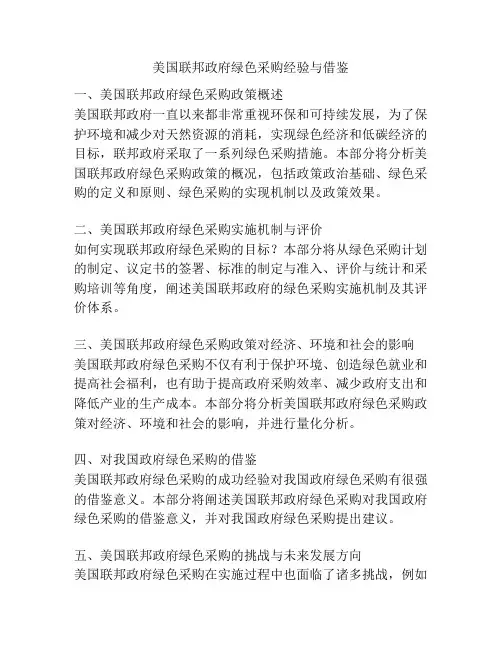 美国联邦政府绿色采购经验与借鉴

一、美国联邦政府绿色采购政策概述
美国联邦政府一直以来都非常重视环保和可持续发展，为了保护环境和减少对天然资源的消耗，实现绿色经济和低碳经济的目标，联邦政府采取了一系列绿色采购措施。本部分将分析美国联邦政府绿色采购政策的概况，包括政策政治基础、绿色采购的定义和原则、绿色采购的实现机制以及政策效果。

二、美国联邦政府绿色采购实施机制与评价
如何实现联邦政府绿色采购的目标？本部分将从绿色采购计划的制定、议定书的签署、标准的制定与准入、评价与统计和采购培训等角度，阐述美国联邦政府的绿色采购实施机制及其评价体系。

三、美国联邦政府绿色采购政策对经济、环境和社会的影响
美国联邦政府绿色采购不仅有利于保护环境、创造绿色就业和提高社会福利，也有助于提高政府采购效率、减少政府支出和降低产业的生产成本。本部分将分析美国联邦政府绿色采购政策对经济、环境和社会的影响，并进行量化分析。

四、对我国政府绿色采购的借鉴
美国联邦政府绿色采购的成功经验对我国政府绿色采购有很强的借鉴意义。本部分将阐述美国联邦政府绿色采购对我国政府绿色采购的借鉴意义，并对我国政府绿色采购提出建议。

五、美国联邦政府绿色采购的挑战与未来发展方向
美国联邦政府绿色采购在实施过程中也面临了诸多挑战，例如